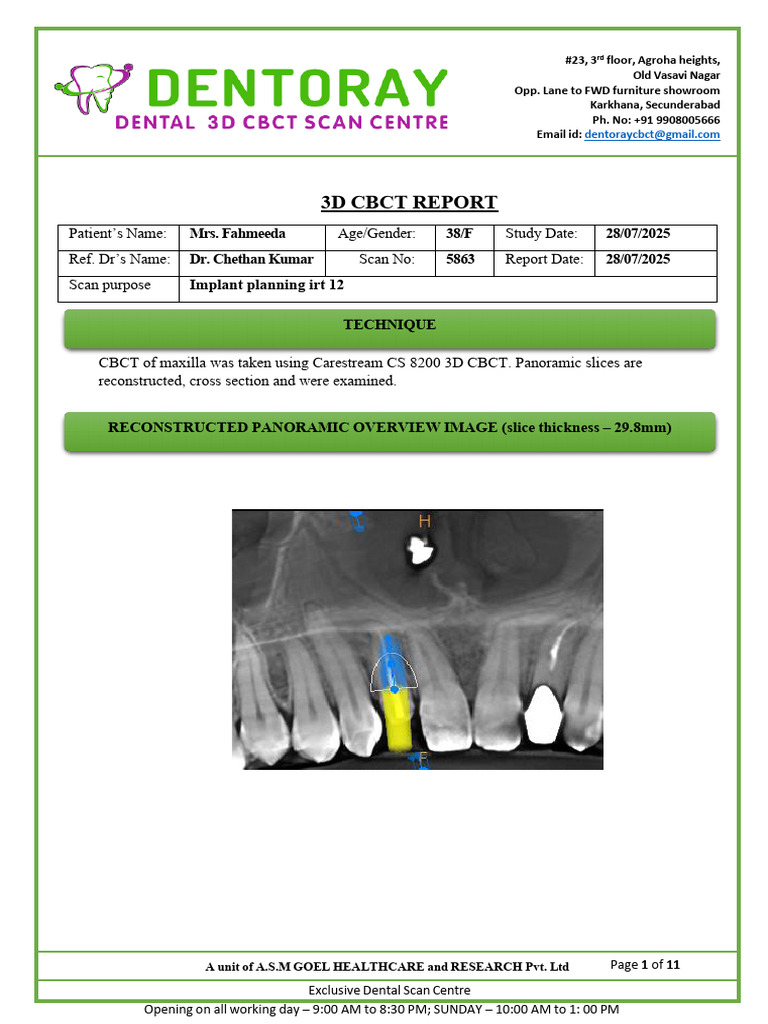 DENTORAY
DENTAL 3D CBCT SCAN CENTRE

#23, 3rd floor, Agroha heights,
Old Vasavi Nagar
Opp. Lane to FWD furniture showroom
Karkhana, Secunderabad
Ph. No: +91 9908005666
Email id: dentoraycbct@gmail.com

3D CBCT REPORT

| Patient's Name: | Mrs. Fahmeeda | Age/Gender: | 38/F | Study Date: | 28/07/2025 |
|---|---|---|---|---|---|
| Ref. Dr's Name: | Dr. Chethan Kumar | Scan No: | 5863 | Report Date: | 28/07/2025 |
| Scan purpose | Implant planning irt 12 | | | | |

TECHNIQUE

CBCT of maxilla was taken using Carestream CS 8200 3D CBCT. Panoramic slices are reconstructed, cross section and were examined.

RECONSTRUCTED PANORAMIC OVERVIEW IMAGE (slice thickness – 29.8mm)

H

F

A unit of A.S.M GOEL HEALTHCARE and RESEARCH Pvt. Ltd

Page 1 of 11

Exclusive Dental Scan Centre

Opening on all working day – 9:00 AM to 8:30 PM; SUNDAY – 10:00 AM to 1: 00 PM